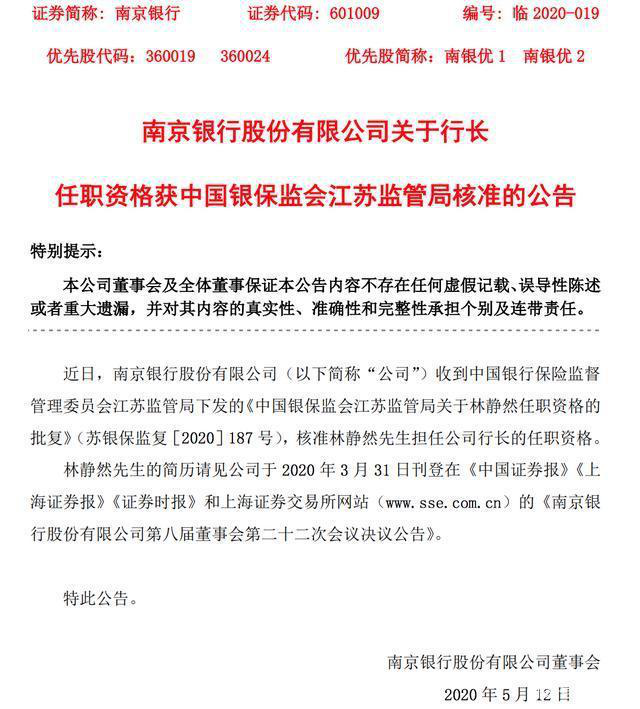 证券简称：南京银行　　证券代码：601009　　编号：临 2020-019

优先股代码：360019　360024　　优先股简称：南银优 1　南银优 2

南京银行股份有限公司关于行长

任职资格获中国银保监会江苏监管局核准的公告

特别提示：

本公司董事会及全体董事保证本公告内容不存在任何虚假记载、误导性陈述或者重大遗漏，并对其内容的真实性、准确性和完整性承担个别及连带责任。

近日，南京银行股份有限公司（以下简称“公司”）收到中国银行保险监督管理委员会江苏监管局下发的《中国银保监会江苏监管局关于林静然任职资格的批复》（苏银保监复［2020］187 号），核准林静然先生担任公司行长的任职资格。

林静然先生的简历请见公司于 2020 年 3 月 31 日刊登在《中国证券报》《上海证券报》《证券时报》和上海证券交易所网站（www.sse.com.cn）的《南京银行股份有限公司第八届董事会第二十二次会议决议公告》。

特此公告。

南京银行股份有限公司董事会

2020 年 5 月 12 日